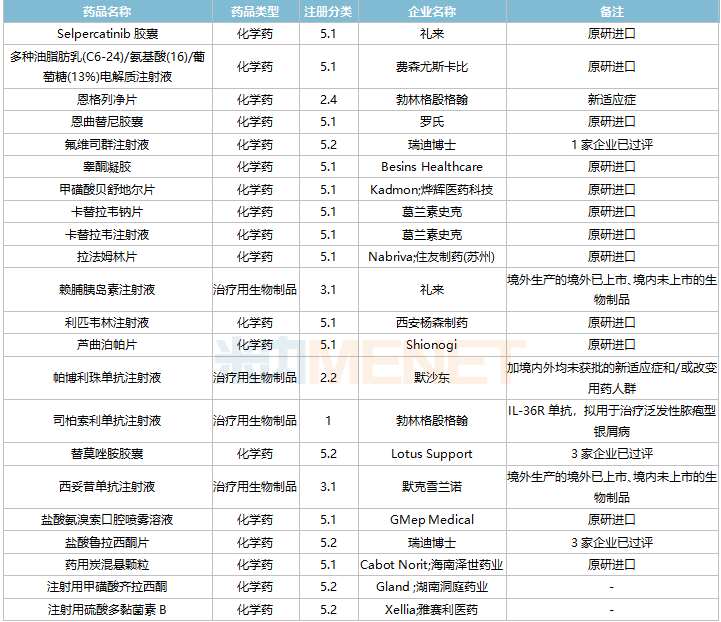 | 药品名称 | 药品类型 | 注册分类 | 企业名称 | 备注 |
|---|---|---|---|---|
| Selpercatinib 胶囊 | 化学药 | 5.1 | 礼来 | 原研进口 |
| 多种油脂肪乳(C6-24)/氨基酸(16)/葡萄糖(13%)电解质注射液 | 化学药 | 5.1 | 费森尤斯卡比 | 原研进口 |
| 恩格列净片 | 化学药 | 2.4 | 勃林格殷格翰 | 新适应症 |
| 恩曲替尼胶囊 | 化学药 | 5.1 | 罗氏 | 原研进口 |
| 氟维司群注射液 | 化学药 | 5.2 | 瑞迪博士 | 1 家企业已过评 |
| 睾酮凝胶 | 化学药 | 5.1 | Besins Healthcare | 原研进口 |
| 甲磺酸贝舒地尔片 | 化学药 | 5.1 | Kadmon;烨辉医药科技 | 原研进口 |
| 卡替拉韦钠片 | 化学药 | 5.1 | 葛兰素史克 | 原研进口 |
| 卡替拉韦注射液 | 化学药 | 5.1 | 葛兰素史克 | 原研进口 |
| 拉法姆林片 | 化学药 | 5.1 | Nabriva;住友制药(苏州) | 原研进口 |
| 赖脯胰岛素注射液 | 治疗用生物制品 | 3.1 | 礼来 | 境外生产的境外已上市、境内未上市的生物制品 |
| 利匹韦林注射液 | 化学药 | 5.1 | 西安杨森制药 | 原研进口 |
| 芦曲泊帕片 | 化学药 | 5.1 | Shionogi | 原研进口 |
| 帕博利珠单抗注射液 | 治疗用生物制品 | 2.2 | 默沙东 | 加境内外均未获批的新适应症和/或改变用药人群 |
| 司柏索利单抗注射液 | 治疗用生物制品 | 1 | 勃林格殷格翰 | IL-36R 单抗，拟用于治疗泛发性脓疱型银屑病 |
| 替莫唑胺胶囊 | 化学药 | 5.2 | Lotus Support | 3 家企业已过评 |
| 西妥昔单抗注射液 | 治疗用生物制品 | 3.1 | 默克雪兰诺 | 境外生产的境外已上市、境内未上市的生物制品 |
| 盐酸氨溴索口腔喷雾溶液 | 化学药 | 5.1 | GMep Medical | 原研进口 |
| 盐酸鲁拉西酮片 | 化学药 | 5.2 | 瑞迪博士 | 3 家企业已过评 |
| 药用炭混悬颗粒 | 化学药 | 5.1 | Cabot Norit;海南泽世药业 | 原研进口 |
| 注射用甲磺酸齐拉西酮 | 化学药 | 5.2 | Gland ;湖南洞庭药业 | - |
| 注射用硫酸多黏菌素 B | 化学药 | 5.2 | Xellia;雅赛利医药 | - |

米内MENET